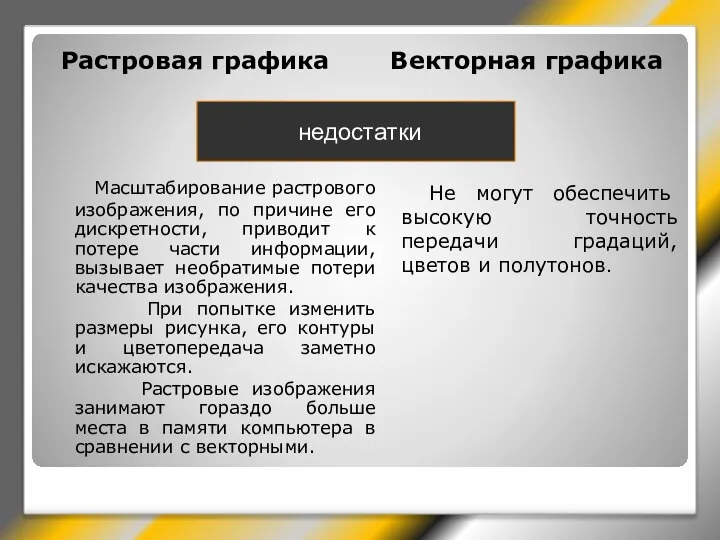 Растровая графика

Векторная графика

недостатки

Масштабирование растрового изображения, по причине его дискретности, приводит к потере части информации, вызывает необратимые потери качества изображения.

При попытке изменить размеры рисунка, его контуры и цветопередача заметно искажаются.

Растровые изображения занимают гораздо больше места в памяти компьютера в сравнении с векторными.

Не могут обеспечить высокую точность передачи градаций, цветов и полутонов.